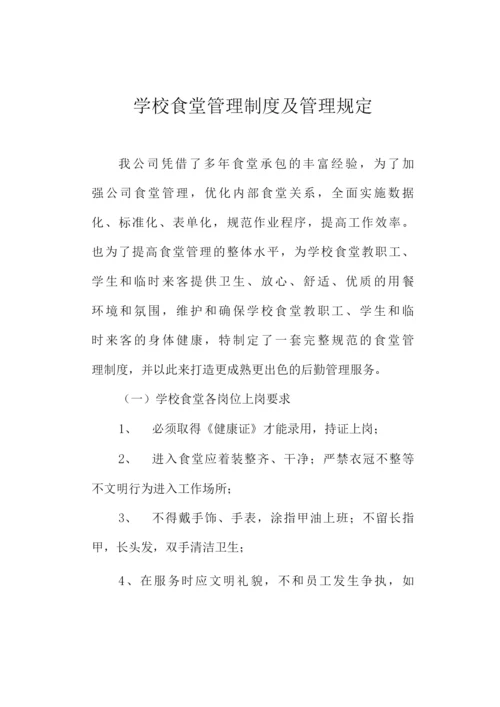 学校食堂管理制度及管理规定

我公司凭借了多年食堂承包的丰富经验，为了加强公司食堂管理，优化内部食堂关系，全面实施数据化、标准化、表单化，规范作业程序，提高工作效率。也为了提高食堂管理的整体水平，为学校食堂教职工、学生和临时来客提供卫生、放心、舒适、优质的用餐环境和氛围，维护和确保学校食堂教职工、学生和临时来客的身体健康，特制定了一套完整规范的食堂管理制度，并以此来打造更成熟更出色的后勤管理服务。

（一）学校食堂各岗位上岗要求

1、　必须取得《健康证》才能录用，持证上岗；

2、　进入食堂应着装整齐、干净；严禁衣冠不整等不文明行为进入工作场所；

3、　不得戴手饰、手表，涂指甲油上班；不留长指甲，长头发，双手清洁卫生；

4、在服务时应文明礼貌，不和员工发生争执，如